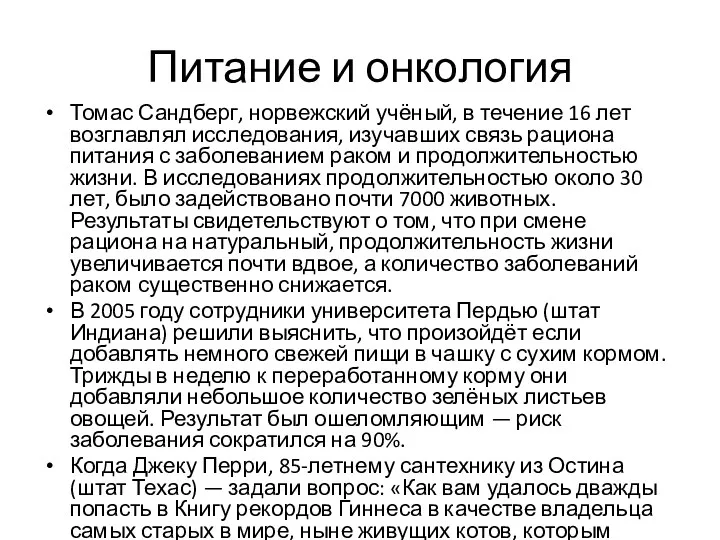 Питание и онкология

• Томас Сандберг, норвежский учёный, в течение 16 лет возглавлял исследования, изучавших связь рациона питания с заболеванием раком и продолжительностью жизни. В исследованиях продолжительностью около 30 лет, было задействовано почти 7000 животных. Результаты свидетельствуют о том, что при смене рациона на натуральный, продолжительность жизни увеличивается почти вдвое, а количество заболеваний раком существенно снижается.

• В 2005 году сотрудники университета Пердью (штат Индиана) решили выяснить, что произойдёт если добавлять немного свежей пищи в чашку с сухим кормом. Трижды в неделю к переработанному корму они добавляли небольшое количество зелёных листьев овощей. Результат был ошеломляющим — риск заболевания сократился на 90%.

• Когда Джеку Перри, 85-летнему сантехнику из Остина (штат Техас) — задали вопрос: «Как вам удалось дважды попасть в Книгу рекордов Гиннеса в качестве владельца самых старых в мире, ныне живущих котов, которым